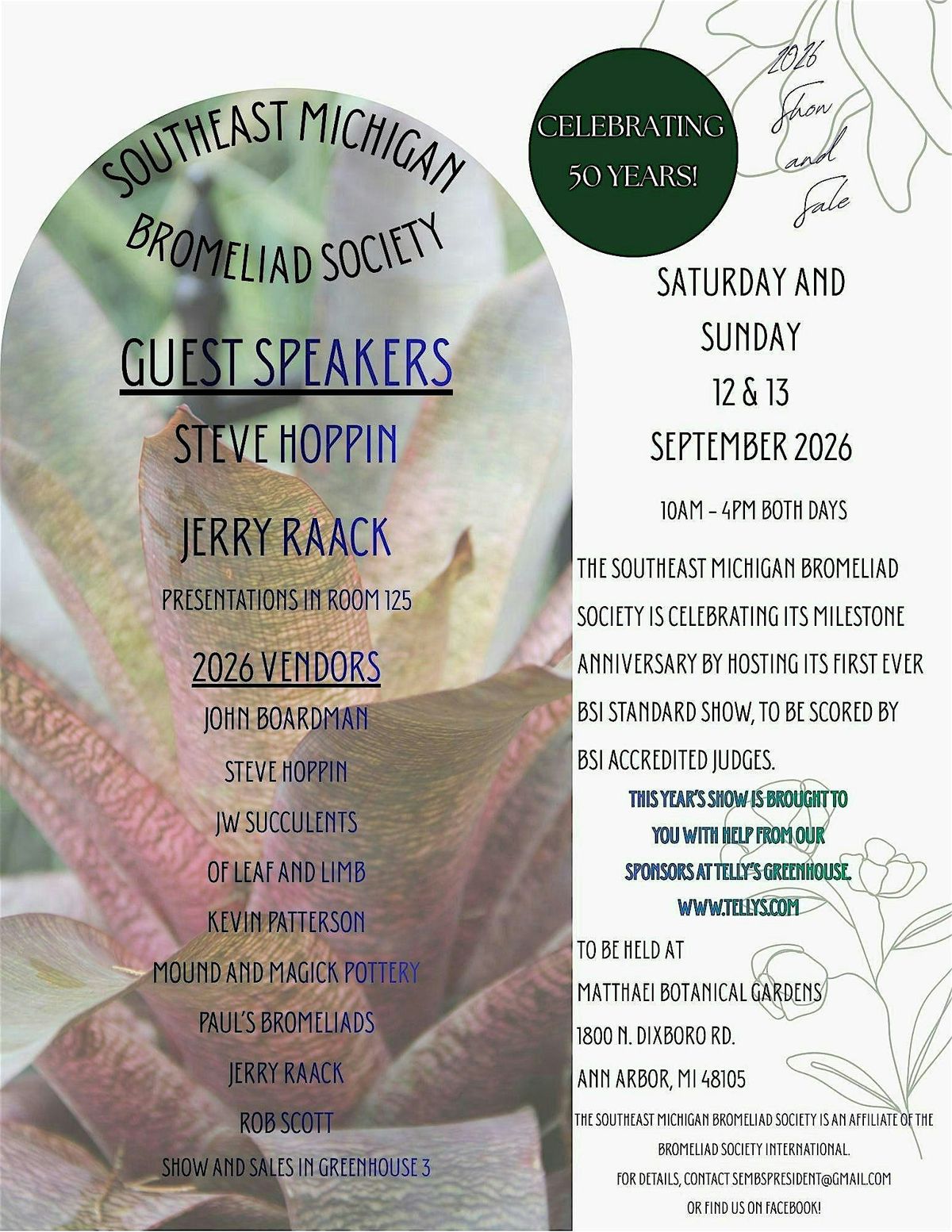 SOUTHEAST MICHIGAN BROMELIAD SOCIETY

GUEST SPEAKERS

STEVE HOPPIN

JERRY RAACK

PRESENTATIONS IN ROOM 125

2026 VENDORS

JOHN BOARDMAN

STEVE HOPPIN

JW SUCCULENTS

OF LEAF AND LIMB

KEVIN PATTERSON

MOUND AND MAGICK POTTERY

PAUL'S BROMELIADS

JERRY RAACK

ROB SCOTT

SHOW AND SALES IN GREENHOUSE 3

CELEBRATING 50 YEARS!

2026 Show and Sale

SATURDAY AND SUNDAY 12 & 13 SEPTEMBER 2026

10AM - 4PM BOTH DAYS

THE SOUTHEAST MICHIGAN BROMELIAD SOCIETY IS CELEBRATING ITS MILESTONE ANNIVERSARY BY HOSTING ITS FIRST EVER BSI STANDARD SHOW, TO BE SCORED BY BSI ACCREDITED JUDGES.

THIS YEAR'S SHOW IS BROUGHT TO YOU WITH HELP FROM OUR SPONSORS AT TELLY'S GREENHOUSE. WWW.TELLYS.COM

TO BE HELD AT
MATTHAEI BOTANICAL GARDENS
1800 N. DIXBORO RD.
ANN ARBOR, MI 48105

THE SOUTHEAST MICHIGAN BROMELIAD SOCIETY IS AN AFFILIATE OF THE BROMELIAD SOCIETY INTERNATIONAL.
FOR DETAILS, CONTACT SEMBSPRESIDENT@GMAIL.COM OR FIND US ON FACEBOOK!